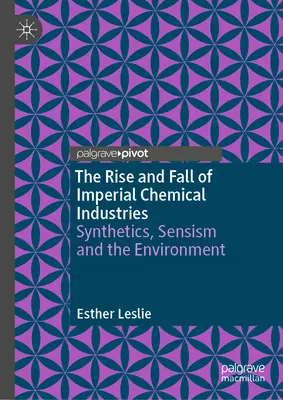 palgrave▸pivot

The Rise and Fall of Imperial Chemical Industries
Synthetics, Sensism and the Environment

Esther Leslie

palgrave macmillan